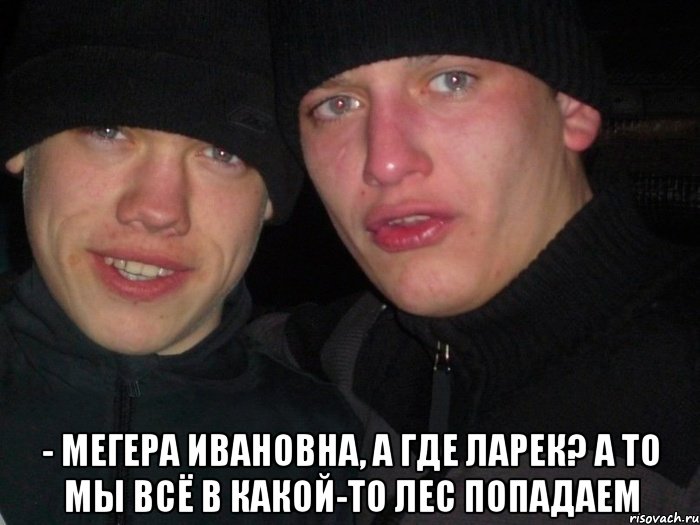 - МЕГЕРА ИВАНОВНА, А ГДЕ ЛАРЕК? А ТО МЫ ВСЁ В КАКОЙ-ТО ЛЕС ПОПАДАЕМ

risovach.ru